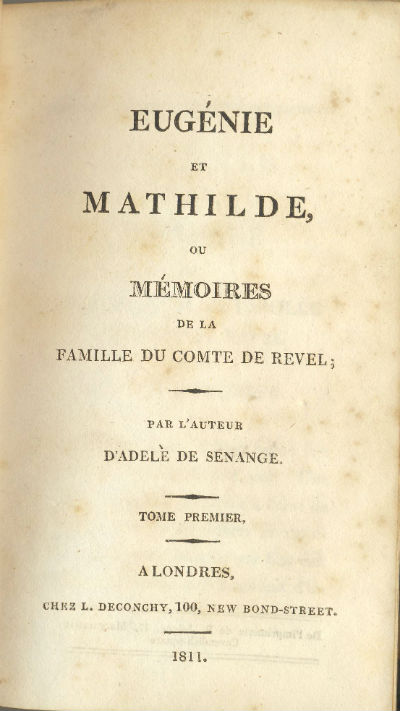 EUGÉNIE

ET

MATHILDE,

OU

MÉMOIRES

DE LA

FAMILLE DU COMTE DE REVEL;

PAR L'AUTEUR

D'ADELÈ DE SENANGE.

TOME PREMIER,

A LONDRES,

CHEZ L. DECONCHY, 100, NEW BOND-STREET.

1811.